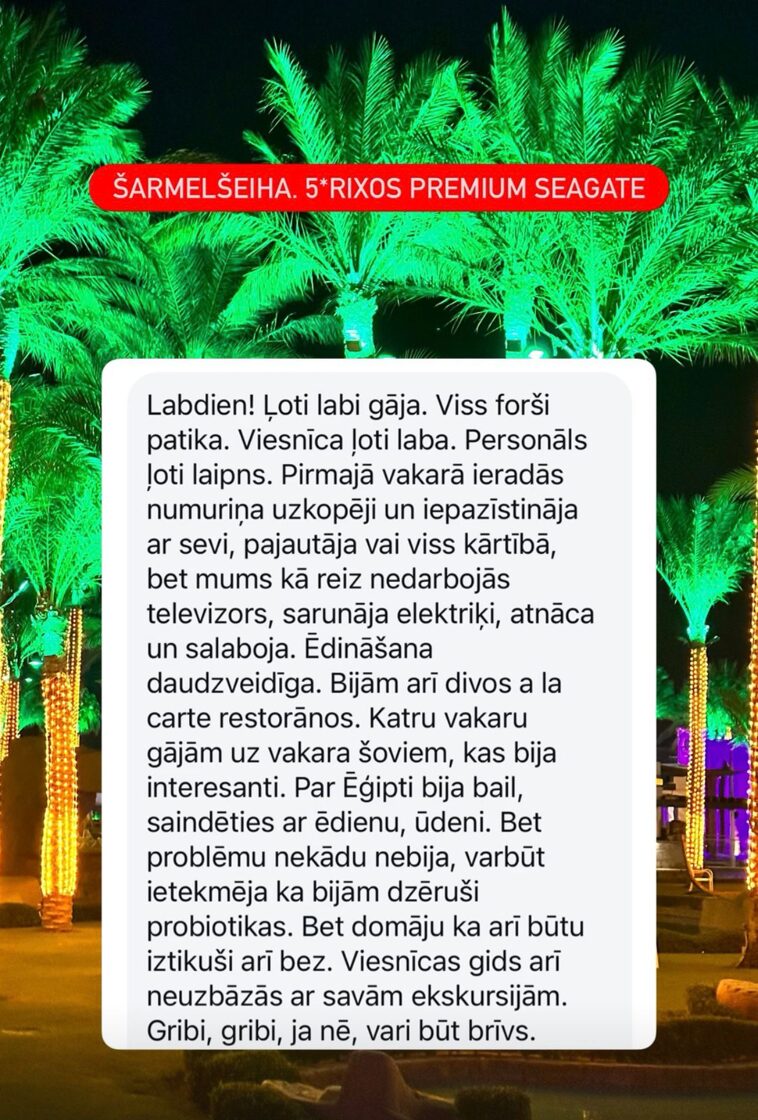 ŠARMELŠEIHA. 5*RIXOS PREMIUM SEAGATE

Labdien! Ļoti labi gāja. Viss forši patika. Viesnīca ļoti laba. Personāls ļoti laipns. Pirmajā vakarā ieradās numuriņa uzkopēji un iepazīstināja ar sevi, pajautāja vai viss kārtībā, bet mums kā reiz nedarbojās televizors, sarunāja elektriķi, atnāca un salaboja. Ēdināšana daudzveidīga. Bijām arī divos a la carte restorānos. Katru vakaru gājām uz vakara šoviem, kas bija interesanti. Par Ēģipti bija bail, saindēties ar ēdienu, ūdeni. Bet problēmu nekādu nebija, varbūt ietekmēja ka bijām dzēruši probiotikas. Bet domāju ka arī būtu iztikuši arī bez. Viesnīcas gids arī neuzbāzās ar savām ekskursijām. Gribi, gribi, ja nē, vari būt brīvs.